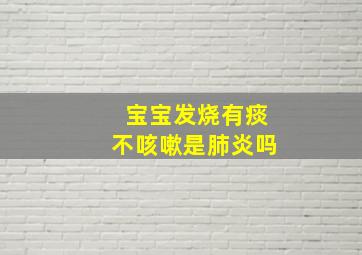 宝宝发烧有痰
不咳嗽是肺炎吗